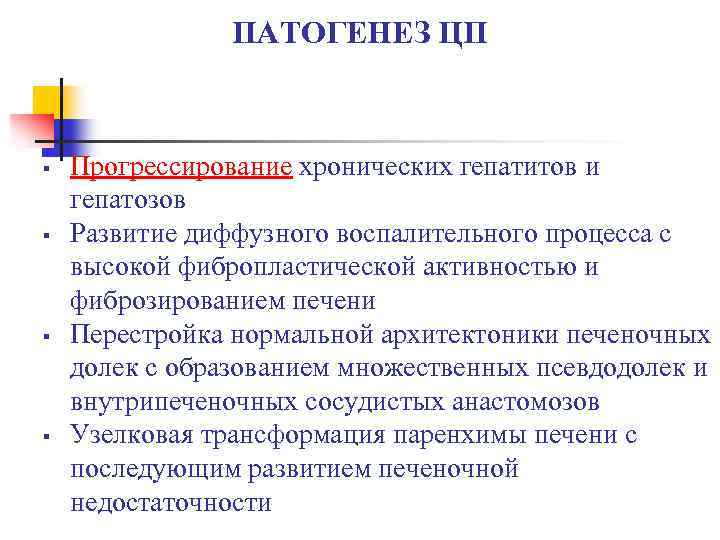 ПАТОГЕНЕЗ ЦП

▪ Прогрессирование хронических гепатитов и гепатозов
▪ Развитие диффузного воспалительного процесса с высокой фибропластической активностью и фиброзированием печени
▪ Перестройка нормальной архитектоники печеночных долек с образованием множественных псевдодолек и внутрипеченочных сосудистых анастомозов
▪ Узелковая трансформация паренхимы печени с последующим развитием печеночной недостаточности